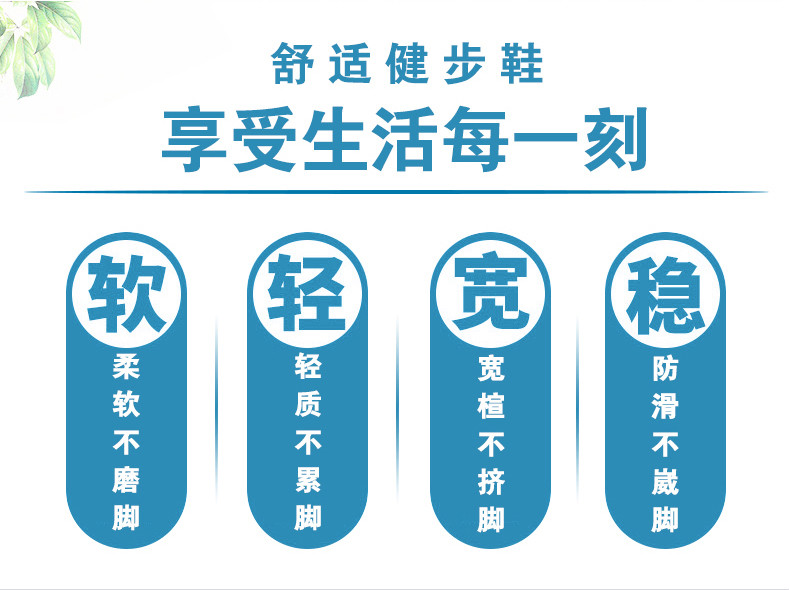 舒适健步鞋
享受生活每一刻

软
柔软不磨脚

轻
轻质不累脚

宽
宽楦不挤脚

稳
防滑不崴脚